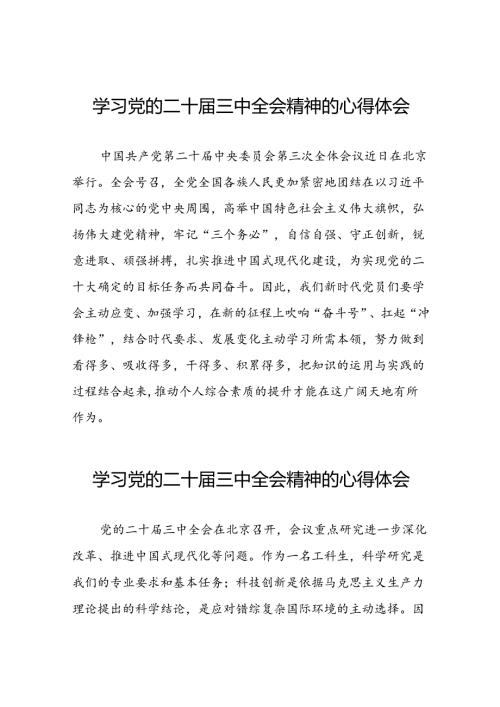 学习党的二十届三中全会精神的心得体会

中国共产党第二十届中央委员会第三次全体会议近日在北京举行。全会号召，全党全国各族人民更加紧密地团结在以习近平同志为核心的党中央周围，高举中国特色社会主义伟大旗帜，弘扬伟大建党精神，牢记“三个务必”，自信自强、守正创新，锐意进取、顽强拼搏，扎实推进中国式现代化建设，为实现党的二十大确定的目标任务而共同奋斗。因此，我们新时代党员们要学会主动应变、加强学习，在新的征程上吹响“奋斗号”、扛起“冲锋枪”，结合时代要求、发展变化主动学习所需本领，努力做到看得多、吸收得多，干得多、积累得多，把知识的运用与实践的过程结合起来，推动个人综合素质的提升才能在这广阔天地有所作为。

学习党的二十届三中全会精神的心得体会

党的二十届三中全会在北京召开，会议重点研究进一步深化改革、推进中国式现代化等问题。作为一名工科生，科学研究是我们的专业要求和基本任务；科技创新是依据马克思主义生产力理论提出的科学结论，是应对错综复杂国际环境的主动选择。因